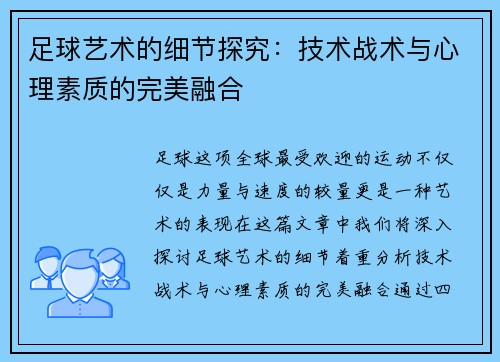 足球艺术的细节探究：技术战术与心理素质的完美融合

足球这项全球最受欢迎的运动不仅仅是力量与速度的较量更是一种艺术的表现在这篇文章中我们将深入探讨足球艺术的细节着重分析技术战术与心理素质的完美融合通过四